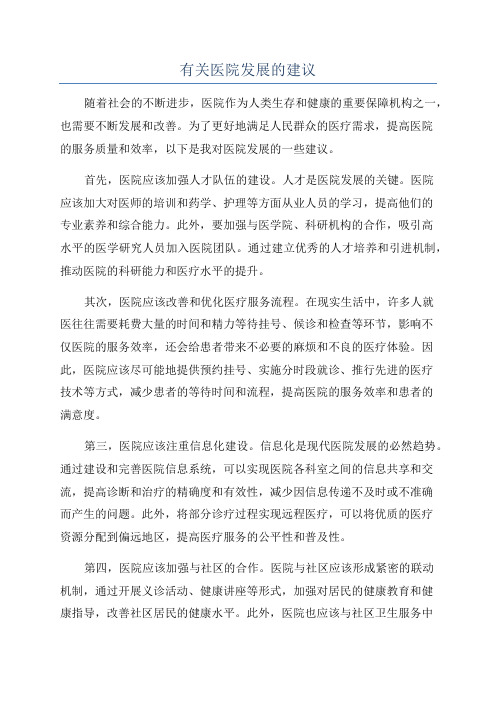 有关医院发展的建议

随着社会的不断进步，医院作为人类生存和健康的重要保障机构之一，也需要不断发展和改善。为了更好地满足人民群众的医疗需求，提高医院的服务质量和效率，以下是我对医院发展的一些建议。

首先，医院应该加强人才队伍的建设。人才是医院发展的关键。医院应该加大对医师的培训和药学、护理等方面从业人员的学习，提高他们的专业素养和综合能力。此外，要加强与医学院、科研机构的合作，吸引高水平的医学研究人员加入医院团队。通过建立优秀的人才培养和引进机制，推动医院的科研能力和医疗水平的提升。

其次，医院应该改善和优化医疗服务流程。在现实生活中，许多人就医往往需要耗费大量的时间和精力等待挂号、候诊和检查等环节，影响不仅医院的服务效率，还会给患者带来不必要的麻烦和不良的医疗体验。因此，医院应该尽可能地提供预约挂号、实施分时段就诊、推行先进的医疗技术等方式，减少患者的等待时间和流程，提高医院的服务效率和患者的满意度。

第三，医院应该注重信息化建设。信息化是现代医院发展的必然趋势。通过建设和完善医院信息系统，可以实现医院各科室之间的信息共享和交流，提高诊断和治疗的精确度和有效性，减少因信息传递不及时或不准确而产生的问题。此外，将部分诊疗过程实现远程医疗，可以将优质的医疗资源分配到偏远地区，提高医疗服务的公平性和普及性。

第四，医院应该加强与社区的合作。医院与社区应该形成紧密的联动机制，通过开展义诊活动、健康讲座等形式，加强对居民的健康教育和健康指导，改善社区居民的健康水平。此外，医院也应该与社区卫生服务中